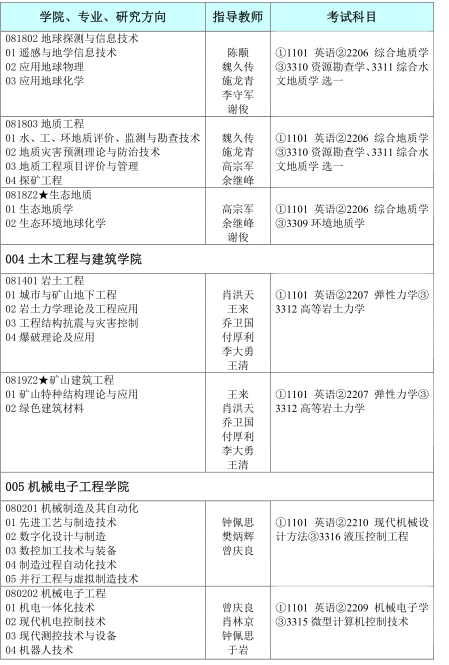 | 学院、专业、研究方向 | 指导教师 | 考试科目 |
|---|---|---|
| 081802 地球探测与信息技术<br>01 遥感与地学信息技术<br>02 应用地球物理<br>03 应用地球化学 | 陈顺<br>魏久传<br>施龙青<br>李守军<br>谢俊 | ①1101 英语②2206 综合地质学③3310 资源勘查学、3311 综合水文地质学 选一 |
| 081803 地质工程<br>01 水、工、环地质评价、监测与勘查技术<br>02 地质灾害预测理论与防治技术<br>03 地质工程项目评价与管理<br>04 探矿工程 | 魏久传<br>施龙青<br>高宗军<br>余继峰 | ①1101 英语②2206 综合地质学③3310 资源勘查学、3311 综合水文地质学 选一 |
| 0818Z2★生态地质<br>01 生态地质学<br>02 生态环境地球化学 | 高宗军<br>余继峰<br>谢俊 | ①1101 英语②2206 综合地质学③3309 环境地质学 |
| 004 土木工程与建筑学院 | | |
| 081401 岩土工程<br>01 城市与矿山地下工程<br>02 岩土力学理论及工程应用<br>03 工程结构抗震与灾害控制<br>04 爆破理论及应用 | 肖洪天<br>王来<br>乔卫国<br>付厚利<br>李大勇<br>王清 | ①1101 英语②2207 弹性力学③3312 高等岩土力学 |
| 0819Z2★矿山建筑工程<br>01 矿山特种结构理论与应用<br>02 绿色建筑材料 | 王来<br>肖洪天<br>乔卫国<br>付厚利<br>李大勇<br>王清 | ①1101 英语②2207 弹性力学③3312 高等岩土力学 |
| 005 机械电子工程学院 | | |
| 080201 机械制造及其自动化<br>01 先进工艺与制造技术<br>02 数字化设计与制造<br>03 数控加工技术与装备<br>04 制造过程自动化技术<br>05 并行工程与虚拟制造技术 | 钟佩思<br>樊炳辉<br>曾庆良 | ①1101 英语②2210 现代机械设计方法③3316 液压控制工程 |
| 080202 机械电子工程<br>01 机电一体化技术<br>02 现代机电控制技术<br>03 现代测控技术与设备<br>04 机器人技术 | 曾庆良<br>肖林京<br>钟佩思<br>于岩 | ①1101 英语②2209 机械电子学③3315 微型计算机控制技术 |